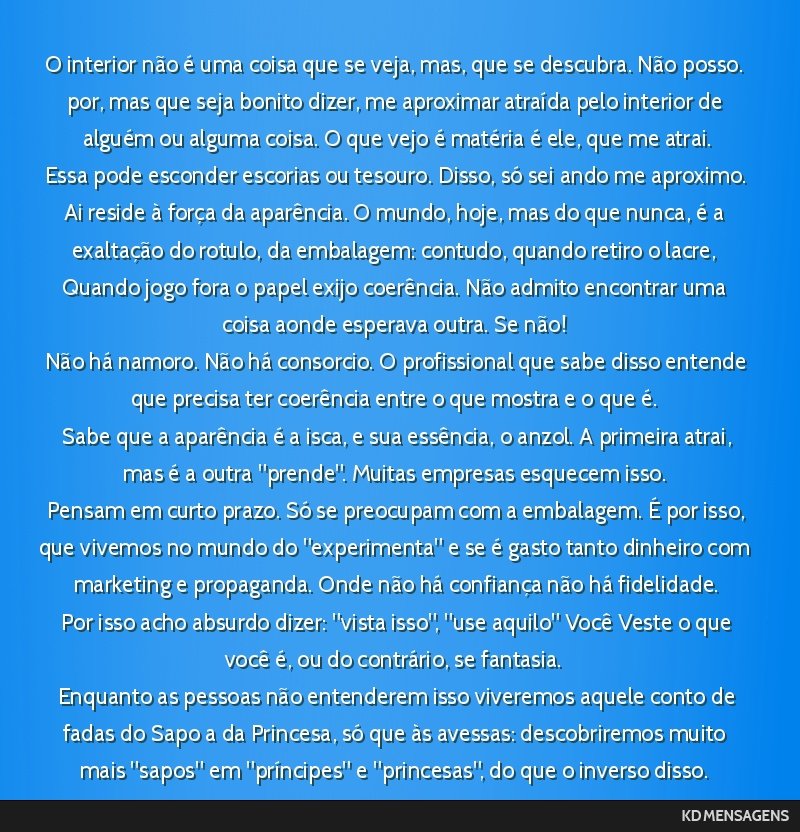 O interior não é uma coisa que se veja, mas, que se descubra. Não posso. por, mas que seja bonito dizer, me aproximar atraída pelo interior de alguém ou alguma coisa. O que vejo é matéria é ele, que me atrai.
Essa pode esconder escorias ou tesouro. Disso, só sei ando me aproximo.
Ai reside à força da aparência. O mundo, hoje, mas do que nunca, é a exaltação do rotulo, da embalagem: contudo, quando retiro o lacre, Quando jogo fora o papel exijo coerência. Não admito encontrar uma coisa aonde esperava outra. Se não!
Não há namoro. Não há consorcio. O profissional que sabe disso entende que precisa ter coerência entre o que mostra e o que é.
Sabe que a aparência é a isca, e sua essência, o anzol. A primeira atrai, mas é a outra "prende". Muitas empresas esquecem isso.
Pensam em curto prazo. Só se preocupam com a embalagem. É por isso, que vivemos no mundo do "experimenta" e se é gasto tanto dinheiro com marketing e propaganda. Onde não há confiança não há fidelidade.
Por isso acho absurdo dizer: "vista isso", "use aquilo" Você Veste o que você é, ou do contrário, se fantasia.
Enquanto as pessoas não entenderem isso viveremos aquele conto de fadas do Sapo a da Princesa, só que às avessas: descobriremos muito mais "sapos" em "príncipes" e "princesas", do que o inverso disso.

KD MENSAGENS